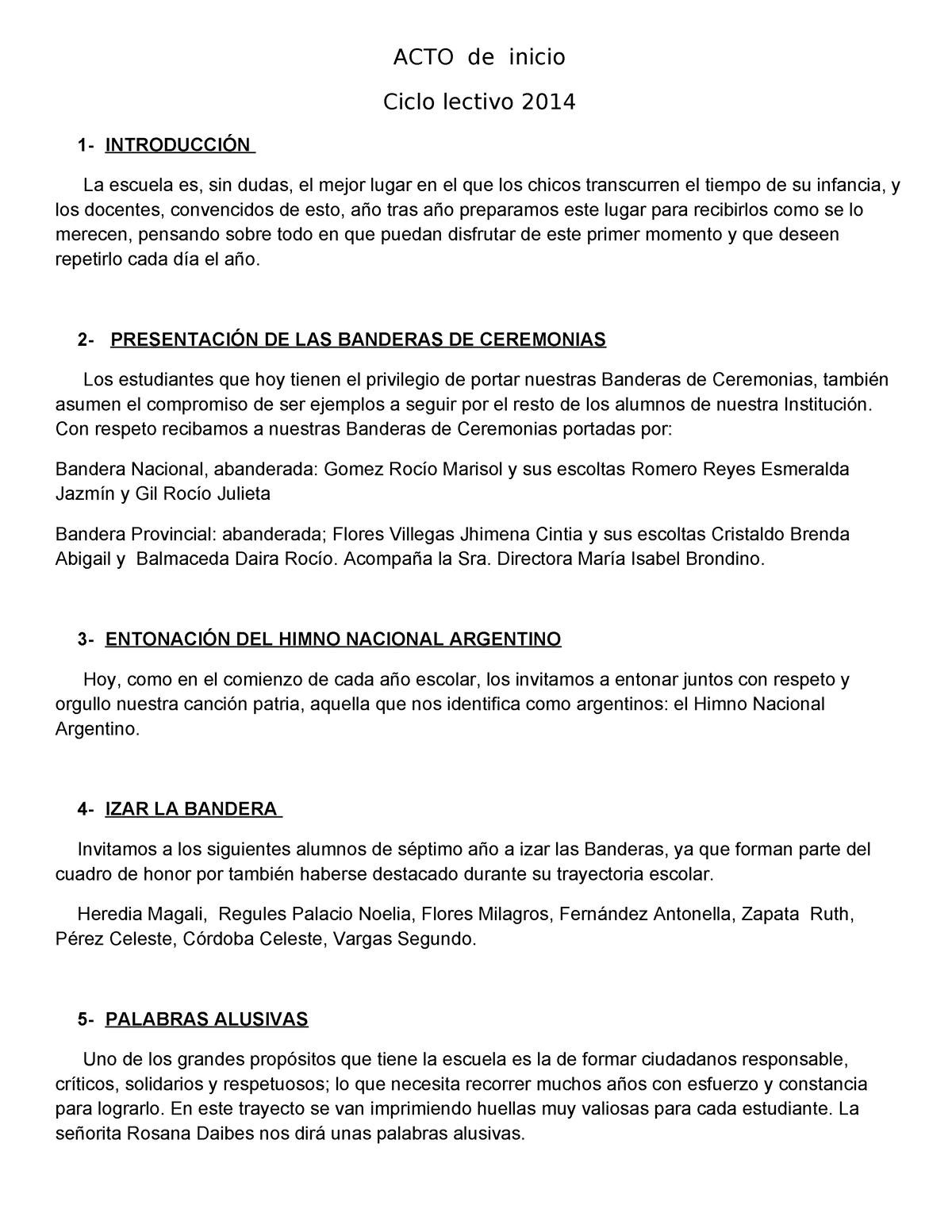 ACTO de inicio

Ciclo lectivo 2014

1- INTRODUCCIÓN

La escuela es, sin dudas, el mejor lugar en el que los chicos transcurren el tiempo de su infancia, y los docentes, convencidos de esto, año tras año preparamos este lugar para recibirlos como se lo merecen, pensando sobre todo en que puedan disfrutar de este primer momento y que deseen repetirlo cada día el año.

2- PRESENTACIÓN DE LAS BANDERAS DE CEREMONIAS

Los estudiantes que hoy tienen el privilegio de portar nuestras Banderas de Ceremonias, también asumen el compromiso de ser ejemplos a seguir por el resto de los alumnos de nuestra Institución. Con respeto recibamos a nuestras Banderas de Ceremonias portadas por:

Bandera Nacional, abanderada: Gomez Rocío Marisol y sus escoltas Romero Reyes Esmeralda Jazmín y Gil Rocío Julieta

Bandera Provincial: abanderada; Flores Villegas Jhimena Cintia y sus escoltas Cristaldo Brenda Abigail y Balmaceda Daira Rocío. Acompaña la Sra. Directora María Isabel Brondino.

3- ENTONACIÓN DEL HIMNO NACIONAL ARGENTINO

Hoy, como en el comienzo de cada año escolar, los invitamos a entonar juntos con respeto y orgullo nuestra canción patria, aquella que nos identifica como argentinos: el Himno Nacional Argentino.

4- IZAR LA BANDERA

Invitamos a los siguientes alumnos de séptimo año a izar las Banderas, ya que forman parte del cuadro de honor por también haberse destacado durante su trayectoria escolar.

Heredia Magali, Regules Palacio Noelia, Flores Milagros, Fernández Antonella, Zapata Ruth, Pérez Celeste, Córdoba Celeste, Vargas Segundo.

5- PALABRAS ALUSIVAS

Uno de los grandes propósitos que tiene la escuela es la de formar ciudadanos responsable, críticos, solidarios y respetuosos; lo que necesita recorrer muchos años con esfuerzo y constancia para lograrlo. En este trayecto se van imprimiendo huellas muy valiosas para cada estudiante. La señorita Rosana Daibes nos dirá unas palabras alusivas.